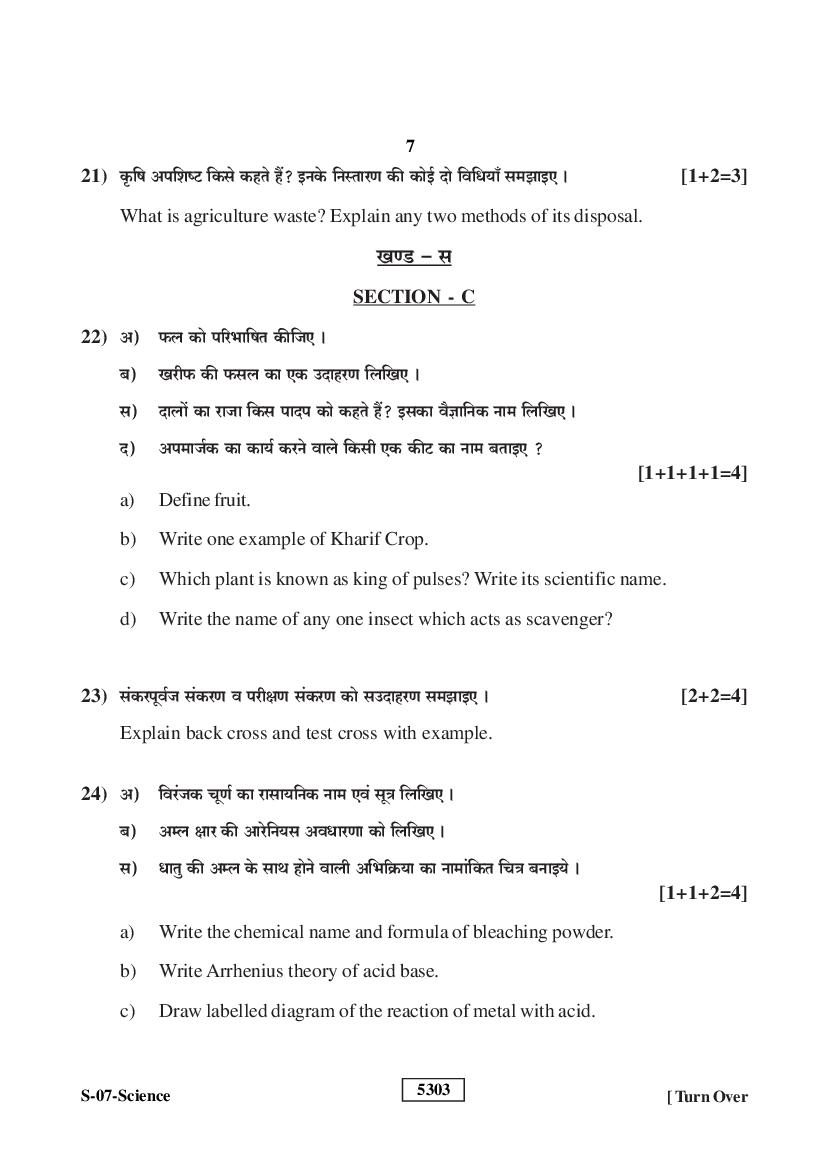 7

21) कृषि अपशिष्ट किसे कहते हैं? इनके निस्तारण की कोई दो विधियाँ समझाइए। [1+2=3]

What is agriculture waste? Explain any two methods of its disposal.

खण्ड – स

SECTION - C

22) अ) फल को परिभाषित कीजिए।

ब) खरीफ की फसल का एक उदाहरण लिखिए।

स) दालों का राजा किस पादप को कहते हैं? इसका वैज्ञानिक नाम लिखिए।

द) अपमार्जक का कार्य करने वाले किसी एक कीट का नाम बताइए ?

[1+1+1+1=4]

a) Define fruit.

b) Write one example of Kharif Crop.

c) Which plant is known as king of pulses? Write its scientific name.

d) Write the name of any one insect which acts as scavenger?

23) संकरपूर्वज संकरण व परीक्षण संकरण को सउदाहरण समझाइए। [2+2=4]

Explain back cross and test cross with example.

24) अ) विरंजक चूर्ण का रासायनिक नाम एवं सूत्र लिखिए।

ब) अम्ल क्षार की आरेनियस अवधारणा को लिखिए।

स) धातु की अम्ल के साथ होने वाली अभिक्रिया का नामांकित चित्र बनाइये।

[1+1+2=4]

a) Write the chemical name and formula of bleaching powder.

b) Write Arrhenius theory of acid base.

c) Draw labelled diagram of the reaction of metal with acid.

S-07-Science 5303 [ Turn Over